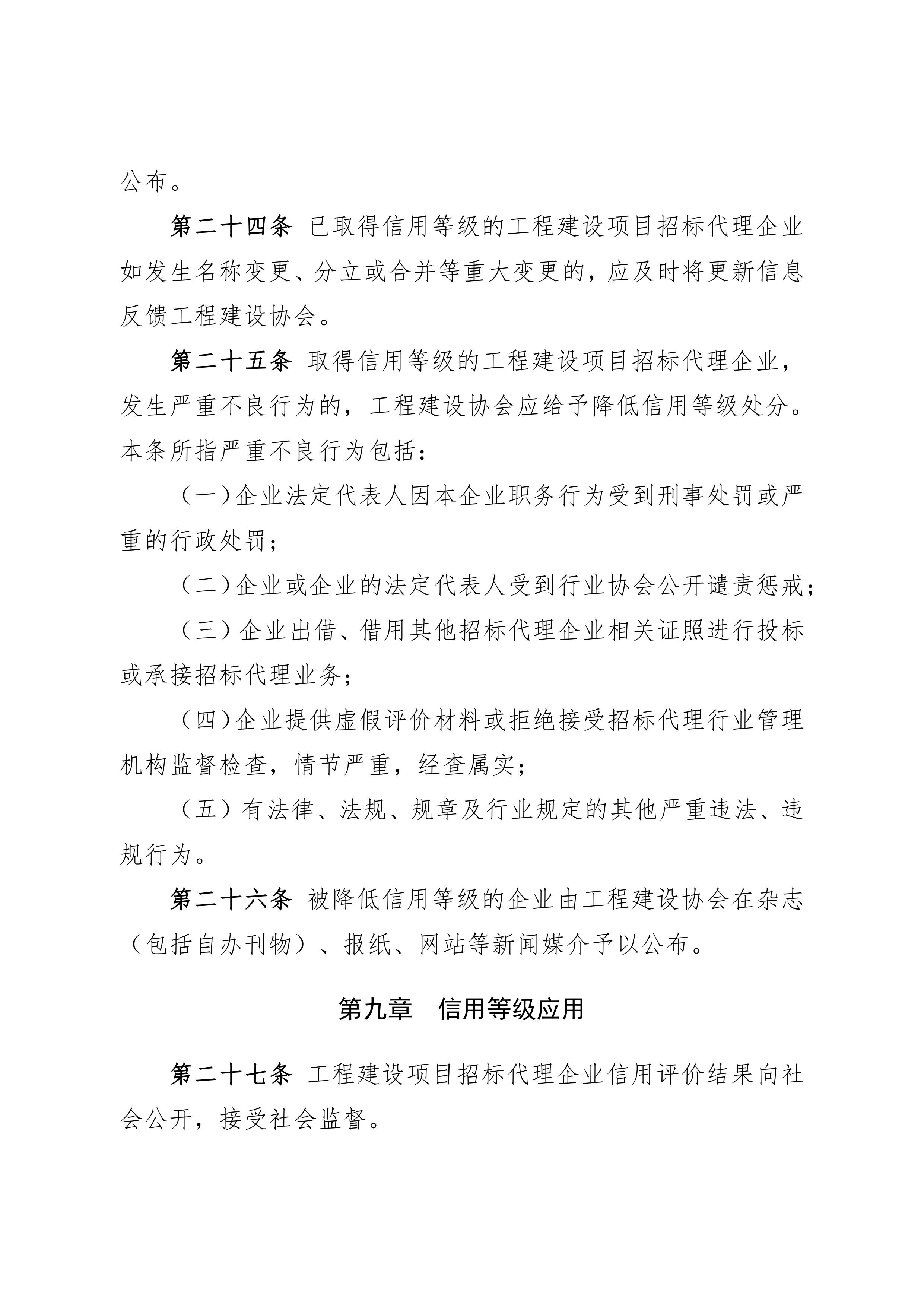 公布。

第二十四条 已取得信用等级的工程建设项目招标代理企业如发生名称变更、分立或合并等重大变更的，应及时将更新信息反馈工程建设协会。

第二十五条 取得信用等级的工程建设项目招标代理企业，发生严重不良行为的，工程建设协会应给予降低信用等级处分。本条所指严重不良行为包括：

（一）企业法定代表人因本企业职务行为受到刑事处罚或严重的行政处罚；

（二）企业或企业的法定代表人受到行业协会公开谴责惩戒；

（三）企业出借、借用其他招标代理企业相关证照进行投标或承接招标代理业务；

（四）企业提供虚假评价材料或拒绝接受招标代理行业管理机构监督检查，情节严重，经查属实；

（五）有法律、法规、规章及行业规定的其他严重违法、违规行为。

第二十六条 被降低信用等级的企业由工程建设协会在杂志（包括自办刊物）、报纸、网站等新闻媒介予以公布。

第九章 信用等级应用

第二十七条 工程建设项目招标代理企业信用评价结果向社会公开，接受社会监督。